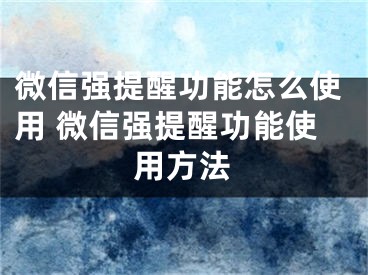 微信强提醒功能怎么使用 微信强提醒功能使用方法